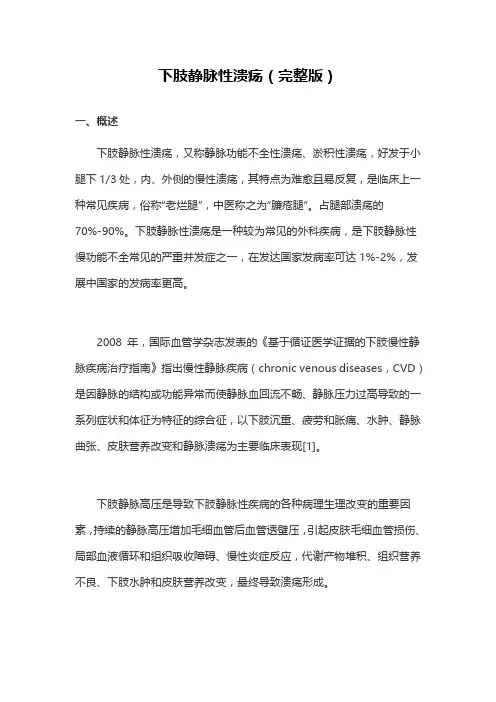 下肢静脉性溃疡（完整版）

一、概述

下肢静脉性溃疡，又称静脉功能不全性溃疡、淤积性溃疡，好发于小腿下 1/3 处，内、外侧的慢性溃疡，其特点为难愈且易反复，是临床上一种常见疾病，俗称“老烂腿”，中医称之为“臁疮腿”。占腿部溃疡的 70%-90%。下肢静脉性溃疡是一种较为常见的外科疾病，是下肢静脉性慢功能不全常见的严重并发症之一，在发达国家发病率可达 1%-2%，发展中国家的发病率更高。

2008 年，国际血管学杂志发表的《基于循证医学证据的下肢慢性静脉疾病治疗指南》指出慢性静脉疾病（chronic venous diseases，CVD）是因静脉的结构或功能异常而使静脉血回流不畅、静脉压力过高导致的一系列症状和体征为特征的综合征，以下肢沉重、疲劳和胀痛、水肿、静脉曲张、皮肤营养改变和静脉溃疡为主要临床表现[1]。

下肢静脉高压是导致下肢静脉性疾病的各种病理生理改变的重要因素，持续的静脉高压增加毛细血管后血管透壁压，引起皮肤毛细血管损伤、局部血液循环和组织吸收障碍、慢性炎症反应，代谢产物堆积、组织营养不良、下肢水肿和皮肤营养改变，最终导致溃疡形成。